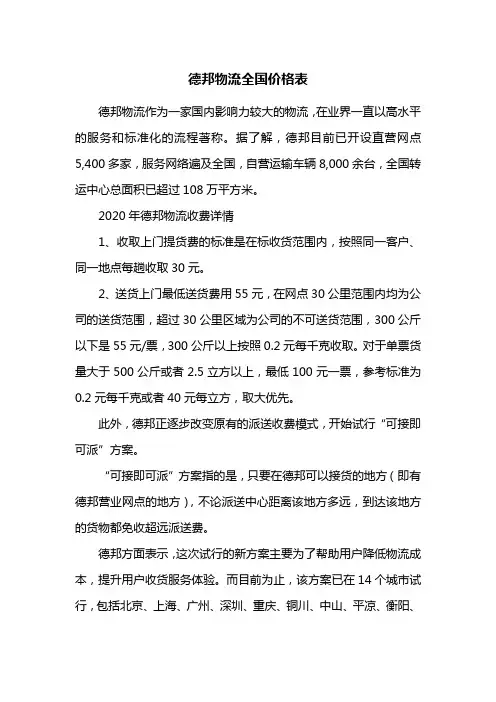 德邦物流全国价格表

德邦物流作为一家国内影响力较大的物流，在业界一直以高水平的服务和标准化的流程著称。据了解，德邦目前已开设直营网点5,400多家，服务网络遍及全国，自营运输车辆8,000余台，全国转运中心总面积已超过108万平方米。

2020年德邦物流收费详情

1、收取上门提货费的标准是在标收货范围内，按照同一客户、同一地点每趟收取30元。

2、送货上门最低送货费用55元，在网点30公里范围内均为公司的送货范围，超过30公里区域为公司的不可送货范围，300公斤以下是55元/票，300公斤以上按照0.2元每千克收取。对于单票货量大于500公斤或者2.5立方以上，最低100元一票，参考标准为0.2元每千克或者40元每立方，取大优先。

此外，德邦正逐步改变原有的派送收费模式，开始试行“可接即可派”方案。

“可接即可派”方案指的是，只要在德邦可以接货的地方（即有德邦营业网点的地方），不论派送中心距离该地方多远，到达该地方的货物都免收超远派送费。

德邦方面表示，这次试行的新方案主要为了帮助用户降低物流成本，提升用户收货服务体验。而目前为止，该方案已在14个城市试行，包括北京、上海、广州、深圳、重庆、铜川、中山、平凉、衡阳、